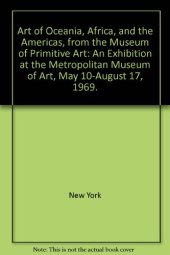 Art of Oceania, Africa, and the Americas, from the Museum of Primitive Art: An Exhibition at the Metropolitan Museum of Art, May 10-August 17, 1969.

New York

Note: This is not the actual book cover